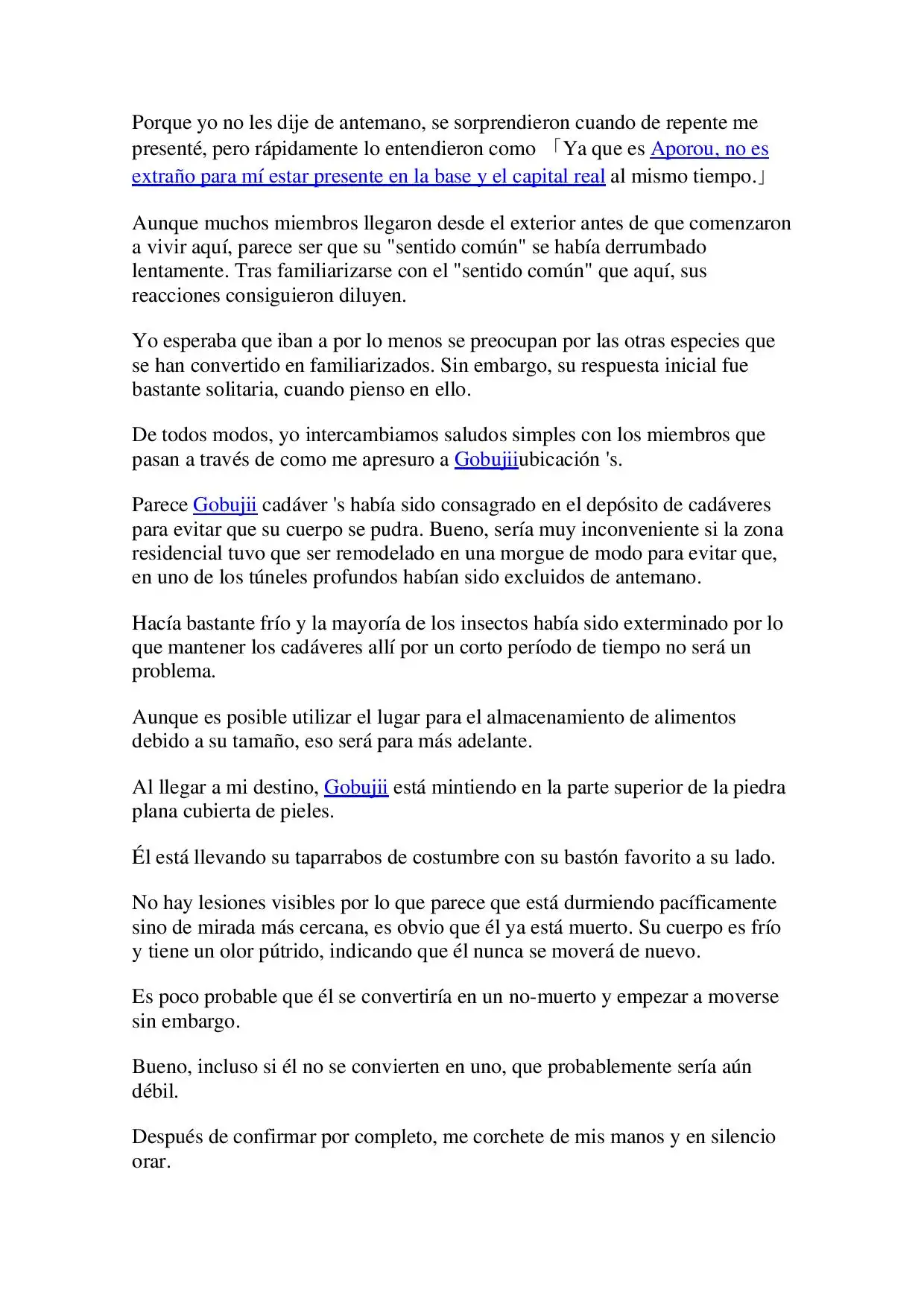 Porque yo no les dije de antemano, se sorprendieron cuando de repente me presenté, pero rápidamente lo entendieron como 「Ya que es Aporou, no es extraño para mí estar presente en la base y el capital real al mismo tiempo.」

Aunque muchos miembros llegaron desde el exterior antes de que comenzaron a vivir aquí, parece ser que su "sentido común" se había derrumbado lentamente. Tras familiarizarse con el "sentido común" que aquí, sus reacciones consiguieron diluyen.

Yo esperaba que iban a por lo menos se preocupan por las otras especies que se han convertido en familiarizados. Sin embargo, su respuesta inicial fue bastante solitaria, cuando pienso en ello.

De todos modos, yo intercambiamos saludos simples con los miembros que pasan a través de como me apresuro a Gobujiiubicación 's.

Parece Gobujii cadáver 's había sido consagrado en el depósito de cadáveres para evitar que su cuerpo se pudra. Bueno, sería muy inconveniente si la zona residencial tuvo que ser remodelado en una morgue de modo para evitar que, en uno de los túneles profundos habían sido excluidos de antemano.

Hacía bastante frío y la mayoría de los insectos había sido exterminado por lo que mantener los cadáveres allí por un corto período de tiempo no será un problema.

Aunque es posible utilizar el lugar para el almacenamiento de alimentos debido a su tamaño, eso será para más adelante.

Al llegar a mi destino, Gobujii está mintiendo en la parte superior de la piedra plana cubierta de pieles.

Él está llevando su taparrabos de costumbre con su bastón favorito a su lado.

No hay lesiones visibles por lo que parece que está durmiendo pacíficamente sino de mirada más cercana, es obvio que él ya está muerto. Su cuerpo es frío y tiene un olor pútrido, indicando que él nunca se moverá de nuevo.

Es poco probable que él se convertiría en un no-muerto y empezar a moverse sin embargo.

Bueno, incluso si él no se convierten en uno, que probablemente sería aún débil.

Después de confirmar por completo, me corchete de mis manos y en silencio orar.